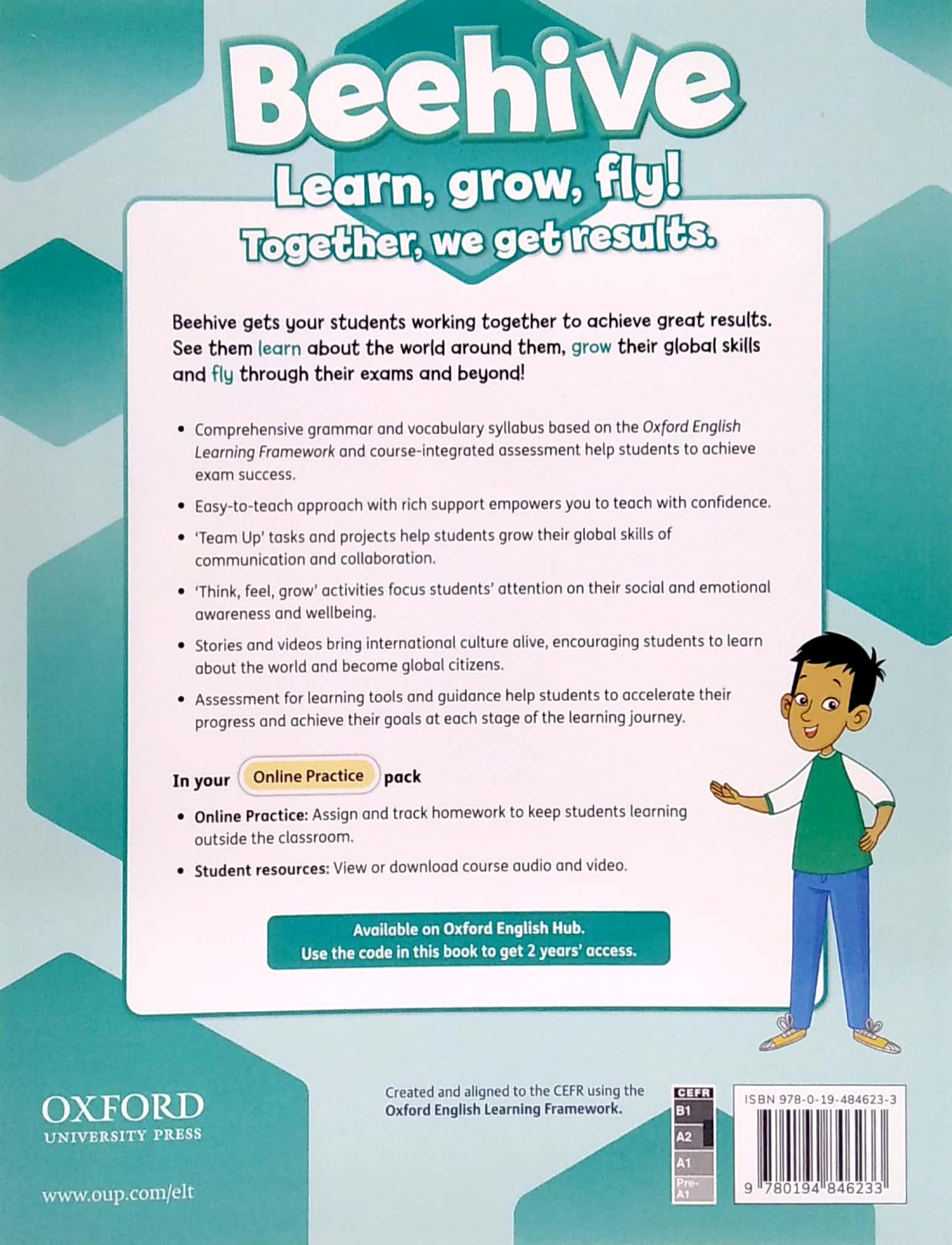 Beehive

Learn, grow, fly!

Together, we get results.

Beehive gets your students working together to achieve great results. See them learn about the world around them, grow their global skills and fly through their exams and beyond!

• Comprehensive grammar and vocabulary syllabus based on the Oxford English Learning Framework and course-integrated assessment help students to achieve exam success.

• Easy-to-teach approach with rich support empowers you to teach with confidence.

• 'Team Up' tasks and projects help students grow their global skills of communication and collaboration.

• 'Think, feel, grow' activities focus students' attention on their social and emotional awareness and wellbeing.

• Stories and videos bring international culture alive, encouraging students to learn about the world and become global citizens.

• Assessment for learning tools and guidance help students to accelerate their progress and achieve their goals at each stage of the learning journey.

In your Online Practice pack

• Online Practice: Assign and track homework to keep students learning outside the classroom.

• Student resources: View or download course audio and video.

Available on Oxford English Hub.
Use the code in this book to get 2 years' access.

OXFORD
UNIVERSITY PRESS

www.oup.com/elt

Created and aligned to the CEFR using the Oxford English Learning Framework.

CEFR
B1
A2
A1
Pre-A1

ISBN 978-0-19-484623-3

9 780194 846233